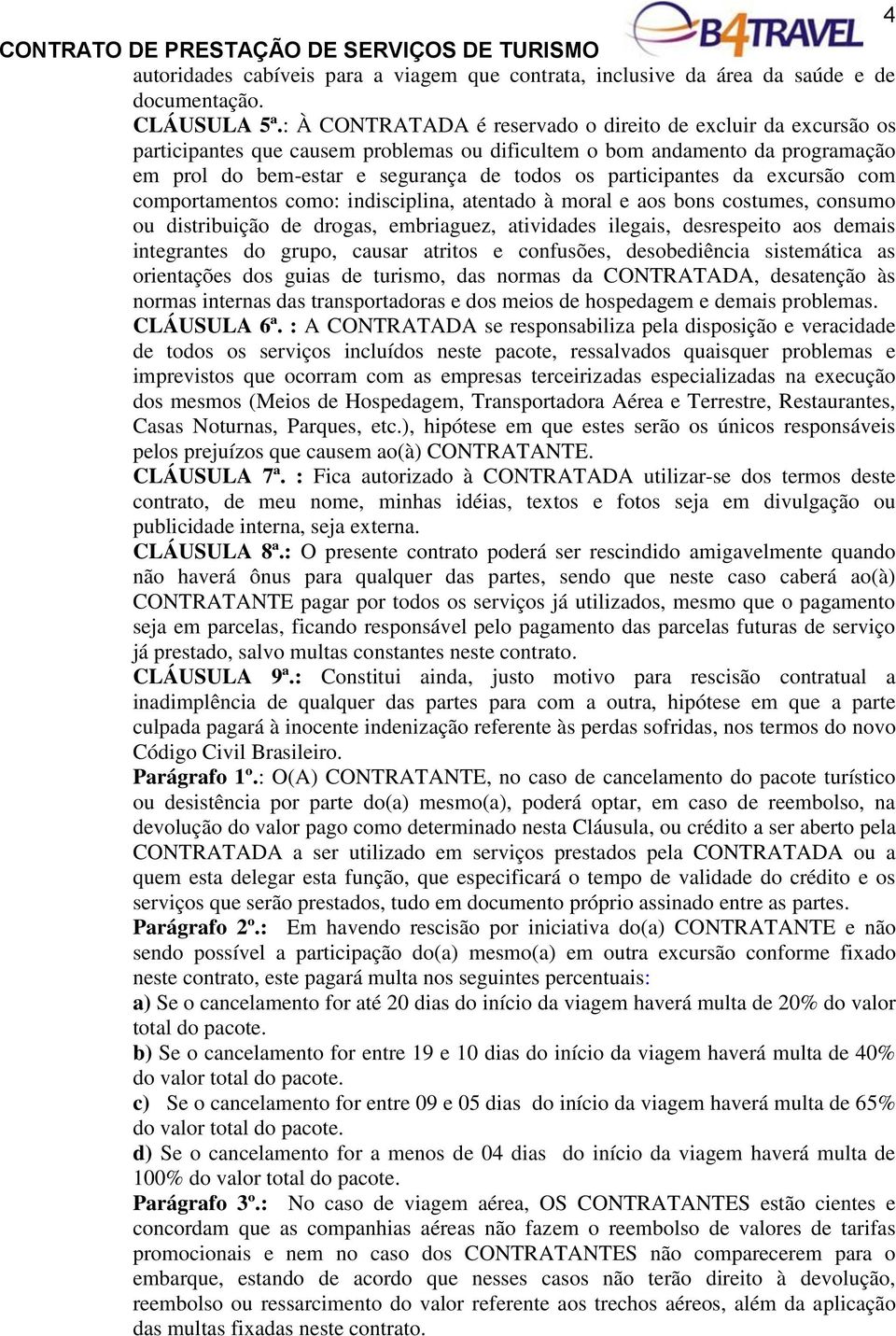 4

CONTRATO DE PRESTAÇÃO DE SERVIÇOS DE TURISMO

B4TRAVEL

autoridades cabíveis para a viagem que contrata, inclusive da área da saúde e de documentação.

CLÁUSULA 5ª.: À CONTRATADA é reservado o direito de excluir da excursão os participantes que causem problemas ou dificultem o bom andamento da programação em prol do bem-estar e segurança de todos os participantes da excursão com comportamentos como: indisciplina, atentado à moral e aos bons costumes, consumo ou distribuição de drogas, embriaguez, atividades ilegais, desrespeito aos demais integrantes do grupo, causar atritos e confusões, desobediência sistemática as orientações dos guias de turismo, das normas da CONTRATADA, desatenção às normas internas das transportadoras e dos meios de hospedagem e demais problemas.

CLÁUSULA 6ª. : A CONTRATADA se responsabiliza pela disposição e veracidade de todos os serviços incluídos neste pacote, ressalvados quaisquer problemas e imprevistos que ocorram com as empresas terceirizadas especializadas na execução dos mesmos (Meios de Hospedagem, Transportadora Aérea e Terrestre, Restaurantes, Casas Noturnas, Parques, etc.), hipótese em que estes serão os únicos responsáveis pelos prejuízos que causem ao(à) CONTRATANTE.

CLÁUSULA 7ª. : Fica autorizado à CONTRATADA utilizar-se dos termos deste contrato, de meu nome, minhas idéias, textos e fotos seja em divulgação ou publicidade interna, seja externa.

CLÁUSULA 8ª.: O presente contrato poderá ser rescindido amigavelmente quando não haverá ônus para qualquer das partes, sendo que neste caso caberá ao(à) CONTRATANTE pagar por todos os serviços já utilizados, mesmo que o pagamento seja em parcelas, ficando responsável pelo pagamento das parcelas futuras de serviço já prestado, salvo multas constantes neste contrato.

CLÁUSULA 9ª.: Constitui ainda, justo motivo para rescisão contratual a inadimplência de qualquer das partes para com a outra, hipótese em que a parte culpada pagará à inocente indenização referente às perdas sofridas, nos termos do novo Código Civil Brasileiro.

Parágrafo 1º.: O(A) CONTRATANTE, no caso de cancelamento do pacote turístico ou desistência por parte do(a) mesmo(a), poderá optar, em caso de reembolso, na devolução do valor pago como determinado nesta Cláusula, ou crédito a ser aberto pela CONTRATADA a ser utilizado em serviços prestados pela CONTRATADA ou a quem esta delegar esta função, que especificará o tempo de validade do crédito e os serviços que serão prestados, tudo em documento próprio assinado entre as partes.

Parágrafo 2º.: Em havendo rescisão por iniciativa do(a) CONTRATANTE e não sendo possível a participação do(a) mesmo(a) em outra excursão conforme fixado neste contrato, este pagará multa nos seguintes percentuais:

a) Se o cancelamento for até 20 dias do início da viagem haverá multa de 20% do valor total do pacote.

b) Se o cancelamento for entre 19 e 10 dias do início da viagem haverá multa de 40% do valor total do pacote.

c) Se o cancelamento for entre 09 e 05 dias do início da viagem haverá multa de 65% do valor total do pacote.

d) Se o cancelamento for a menos de 04 dias do início da viagem haverá multa de 100% do valor total do pacote.

Parágrafo 3º.: No caso de viagem aérea, OS CONTRATANTES estão cientes e concordam que as companhias aéreas não fazem o reembolso de valores de tarifas promocionais e nem no caso dos CONTRATANTES não comparecerem para o embarque, estando de acordo que nesses casos não terão direito à devolução, reembolso ou ressarcimento do valor referente aos trechos aéreos, além da aplicação das multas fixadas neste contrato.